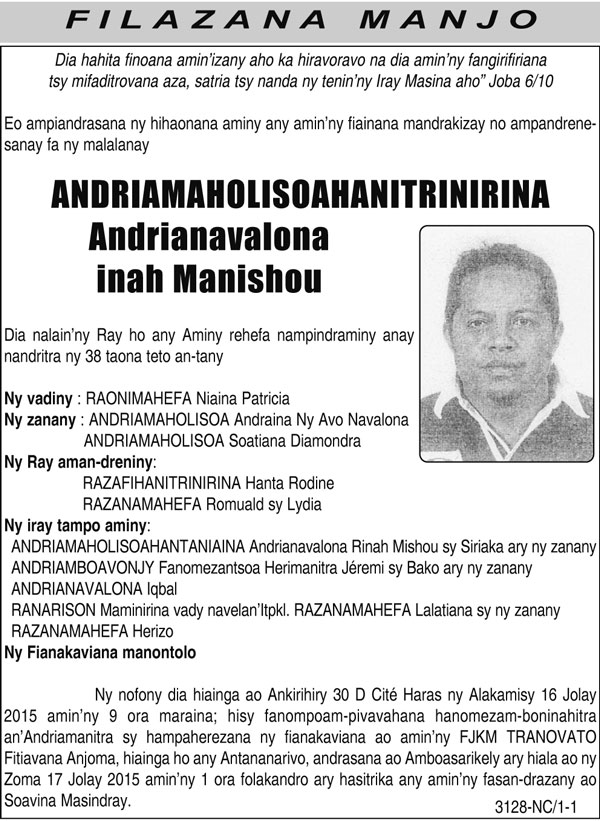 FILAZANA MANJO

Dia hahita finoana amin'izany aho ka hiravoravo na dia amin'ny fangirifiriana tsy mifaditrovana aza, satria tsy nanda ny tenin'ny Iray Masina aho" Joba 6/10

Eo ampiandrasana ny hihaonana aminy any amin'ny fiainana mandrakizay no ampandrenesanay fa ny malalanay

ANDRIAMAHOLISOAHANITRINIRINA
Andrianavalona
inah Manishou

Dia nalain'ny Ray ho any Aminy rehefa nampindraminy anay nandritra ny 38 taona teto an-tany

Ny vadiny : RAONIMAHEFA Niaina Patricia
Ny zanany : ANDRIAMAHOLISOA Andraina Ny Avo Navalona
ANDRIAMAHOLISOA Soatiana Diamondra
Ny Ray aman-dreniny:
RAZAFIHANITRINIRINA Hanta Rodine
RAZANAMAHEFA Romuald sy Lydia
Ny iray tampo aminy:
ANDRIAMAHOLISOAHANTANIAINA Andrianavalona Rinah Mishou sy Siriaka ary ny zanany
ANDRIAMBOAVONJY Fanomezantsoa Herimanitra Jéremi sy Bako ary ny zanany
ANDRIANAVALONA Iqbal
RANARISON Maminirina vady navelan'Itpkl. RAZANAMAHEFA Lalatiana sy ny zanany
RAZANAMAHEFA Herizo
Ny Fianakaviana manontolo

Ny nofony dia hiainga ao Ankirihiry 30 D Cité Haras ny Alakamisy 16 Jolay 2015 amin'ny 9 ora maraina; hisy fanompoam-pivavahana hanomezam-boninahitra an'Andriamanitra sy hampaherezana ny fianakaviana ao amin'ny FJKM TRANOVATO Fitiavana Anjoma, hiainga ho any Antananarivo, andrasana ao Amboasarikely ary hiala ao ny Zoma 17 Jolay 2015 amin'ny 1 ora folakandro ary hasitrika any amin'ny fasan-drazany ao Soavina Masindray.

3128-NC/1-1